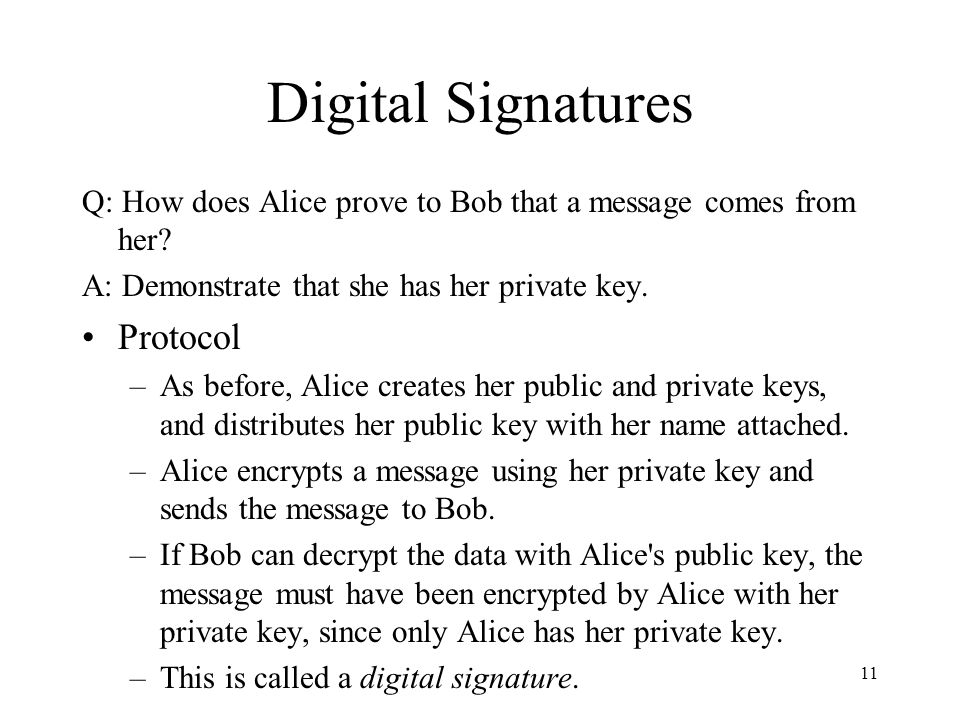 Digital Signatures

Q: How does Alice prove to Bob that a message comes from her?

A: Demonstrate that she has her private key.

• Protocol
– As before, Alice creates her public and private keys, and distributes her public key with her name attached.
– Alice encrypts a message using her private key and sends the message to Bob.
– If Bob can decrypt the data with Alice's public key, the message must have been encrypted by Alice with her private key, since only Alice has her private key.
– This is called a digital signature.

11